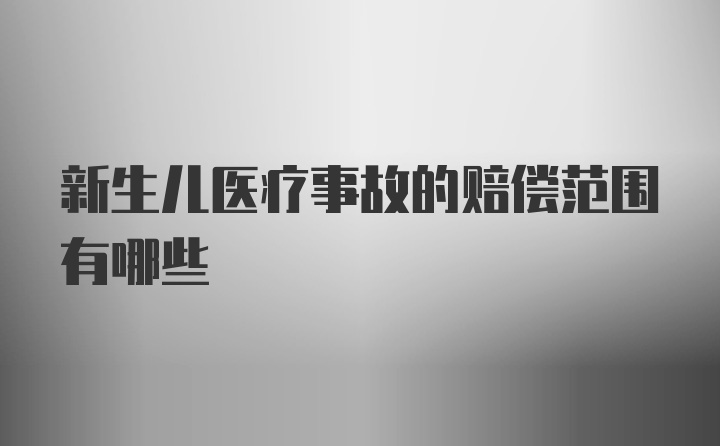 新生儿医疗事故的赔偿范围有哪些